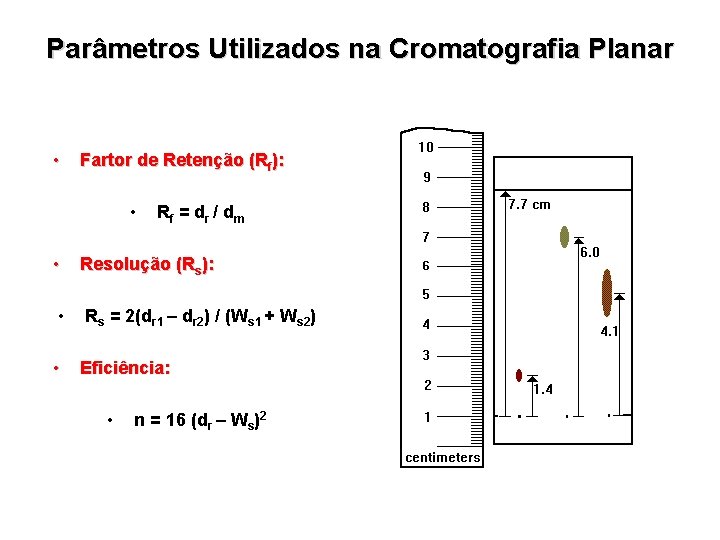 Parâmetros Utilizados na Cromatografia Planar

• Fartor de Retenção ($R_f$):

• $R_f = d_r / d_m$

• Resolução ($R_s$):

• $R_s = 2(d_{r1} – d_{r2}) / (W_{s1} + W_{s2})$

• Eficiência:

• $n = 16 (d_r – W_s)^2$

10
9
8
7
6
5
4
3
2
1
centimeters

7.7 cm
6.0
4.1
1.4